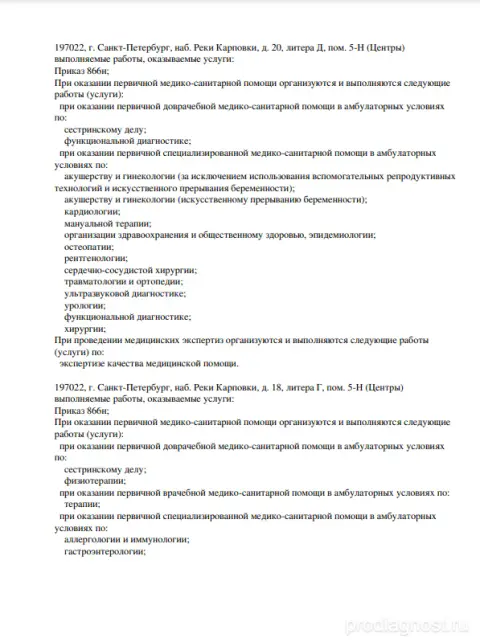 197022, г. Санкт-Петербург, наб. Реки Карповки, д. 20, литера Д, пом. 5-Н (Центры)
выполняемые работы, оказываемые услуги:
Приказ 866н;
При оказании первичной медико-санитарной помощи организуются и выполняются следующие работы (услуги):
при оказании первичной доврачебной медико-санитарной помощи в амбулаторных условиях по:
сестринскому делу;
функциональной диагностике;
при оказании первичной специализированной медико-санитарной помощи в амбулаторных условиях по:
акушерству и гинекологии (за исключением использования вспомогательных репродуктивных технологий и искусственного прерывания беременности);
акушерству и гинекологии (искусственному прерыванию беременности);
кардиологии;
мануальной терапии;
организации здравоохранения и общественному здоровью, эпидемиологии;
остеопатии;
рентгенологии;
сердечно-сосудистой хирургии;
травматологии и ортопедии;
ультразвуковой диагностике;
урологии;
функциональной диагностике;
хирургии;
При проведении медицинских экспертиз организуются и выполняются следующие работы (услуги) по:
экспертизе качества медицинской помощи.

197022, г. Санкт-Петербург, наб. Реки Карповки, д. 18, литера Г, пом. 5-Н (Центры)
выполняемые работы, оказываемые услуги:
Приказ 866н;
При оказании первичной медико-санитарной помощи организуются и выполняются следующие работы (услуги):
при оказании первичной доврачебной медико-санитарной помощи в амбулаторных условиях по:
сестринскому делу;
физиотерапии;
при оказании первичной врачебной медико-санитарной помощи в амбулаторных условиях по:
терапии;
при оказании первичной специализированной медико-санитарной помощи в амбулаторных условиях по:
аллергологии и иммунологии;
гастроэнтерологии;

prodiagnost.ru